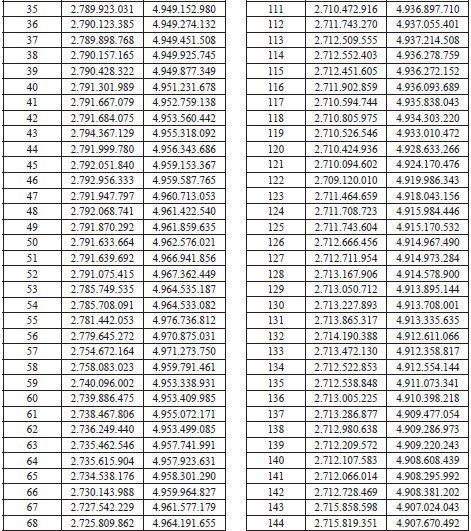 | 35 | 2.789.923.031 | 4.949.152.980 |
|---|---|---|
| 36 | 2.790.123.385 | 4.949.274.132 |
| 37 | 2.789.898.768 | 4.949.451.508 |
| 38 | 2.790.157.165 | 4.949.925.745 |
| 39 | 2.790.428.322 | 4.949.877.349 |
| 40 | 2.791.301.989 | 4.951.231.678 |
| 41 | 2.791.667.079 | 4.952.759.138 |
| 42 | 2.791.684.075 | 4.953.560.442 |
| 43 | 2.794.367.129 | 4.955.318.092 |
| 44 | 2.791.999.780 | 4.956.343.686 |
| 45 | 2.792.051.840 | 4.959.153.367 |
| 46 | 2.792.956.333 | 4.959.587.765 |
| 47 | 2.791.947.797 | 4.960.713.053 |
| 48 | 2.792.068.741 | 4.961.422.540 |
| 49 | 2.791.870.292 | 4.961.859.635 |
| 50 | 2.791.633.664 | 4.962.576.021 |
| 51 | 2.791.639.692 | 4.966.941.856 |
| 52 | 2.791.075.415 | 4.967.362.449 |
| 53 | 2.785.749.535 | 4.964.535.187 |
| 54 | 2.785.708.091 | 4.964.533.082 |
| 55 | 2.781.442.053 | 4.976.736.812 |
| 56 | 2.779.645.272 | 4.970.875.031 |
| 57 | 2.754.672.164 | 4.971.273.750 |
| 58 | 2.758.083.023 | 4.959.791.461 |
| 59 | 2.740.096.002 | 4.953.338.931 |
| 60 | 2.739.886.475 | 4.953.409.985 |
| 61 | 2.738.467.806 | 4.955.072.171 |
| 62 | 2.736.249.440 | 4.953.499.085 |
| 63 | 2.735.462.546 | 4.957.741.991 |
| 64 | 2.735.615.904 | 4.957.923.631 |
| 65 | 2.734.538.176 | 4.958.301.290 |
| 66 | 2.730.143.988 | 4.959.964.827 |
| 67 | 2.727.542.229 | 4.961.577.179 |
| 68 | 2.725.809.862 | 4.964.191.655 |

| 111 | 2.710.472.916 | 4.936.897.710 |
|---|---|---|
| 112 | 2.711.743.270 | 4.937.055.401 |
| 113 | 2.712.509.555 | 4.937.214.508 |
| 114 | 2.712.552.403 | 4.936.278.759 |
| 115 | 2.712.451.605 | 4.936.272.152 |
| 116 | 2.711.902.859 | 4.936.093.689 |
| 117 | 2.710.594.744 | 4.935.838.043 |
| 118 | 2.710.805.975 | 4.934.303.220 |
| 119 | 2.710.526.546 | 4.933.010.472 |
| 120 | 2.710.424.936 | 4.928.633.266 |
| 121 | 2.710.094.602 | 4.924.170.476 |
| 122 | 2.709.120.010 | 4.919.986.343 |
| 123 | 2.711.464.659 | 4.918.043.156 |
| 124 | 2.711.708.723 | 4.915.984.446 |
| 125 | 2.711.743.604 | 4.915.170.532 |
| 126 | 2.712.666.456 | 4.914.967.490 |
| 127 | 2.712.711.954 | 4.914.973.284 |
| 128 | 2.713.167.906 | 4.914.578.900 |
| 129 | 2.713.050.712 | 4.913.895.144 |
| 130 | 2.713.227.893 | 4.913.708.001 |
| 131 | 2.713.865.317 | 4.913.335.635 |
| 132 | 2.714.190.388 | 4.912.611.066 |
| 133 | 2.713.472.130 | 4.912.358.817 |
| 134 | 2.712.522.853 | 4.912.554.144 |
| 135 | 2.712.538.848 | 4.911.073.341 |
| 136 | 2.713.005.225 | 4.910.398.218 |
| 137 | 2.713.286.877 | 4.909.477.054 |
| 138 | 2.712.980.638 | 4.909.286.973 |
| 139 | 2.712.209.572 | 4.909.220.243 |
| 140 | 2.712.107.583 | 4.908.608.439 |
| 141 | 2.712.066.014 | 4.908.295.992 |
| 142 | 2.712.728.469 | 4.908.381.202 |
| 143 | 2.715.858.598 | 4.907.024.043 |
| 144 | 2.715.819.351 | 4.907.670.492 |